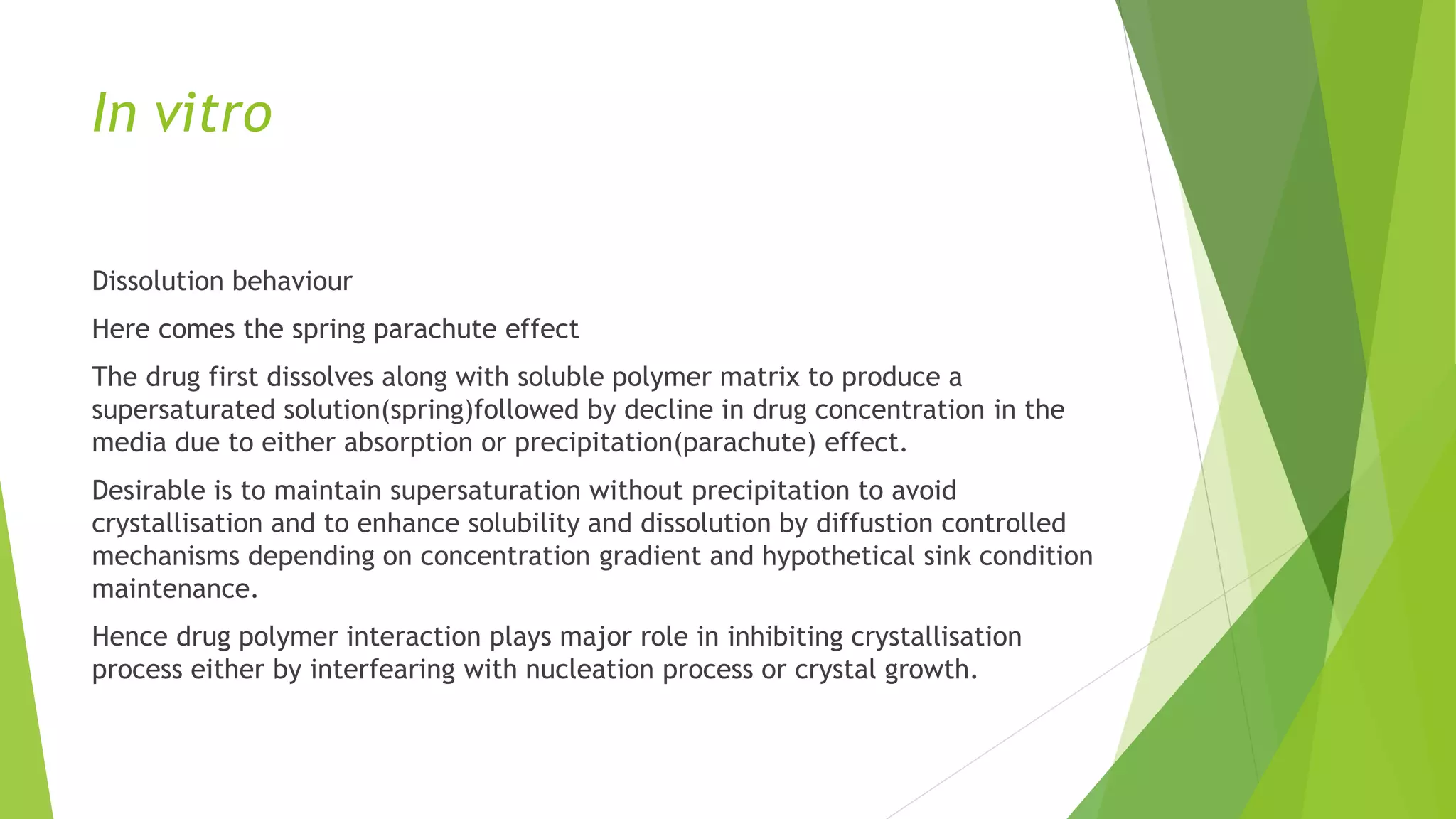 In vitro

Dissolution behaviour

Here comes the spring parachute effect

The drug first dissolves along with soluble polymer matrix to produce a supersaturated solution(spring)followed by decline in drug concentration in the media due to either absorption or precipitation(parachute) effect.

Desirable is to maintain supersaturation without precipitation to avoid crystallisation and to enhance solubility and dissolution by diffustion controlled mechanisms depending on concentration gradient and hypothetical sink condition maintenance.

Hence drug polymer interaction plays major role in inhibiting crystallisation process either by interfearing with nucleation process or crystal growth.